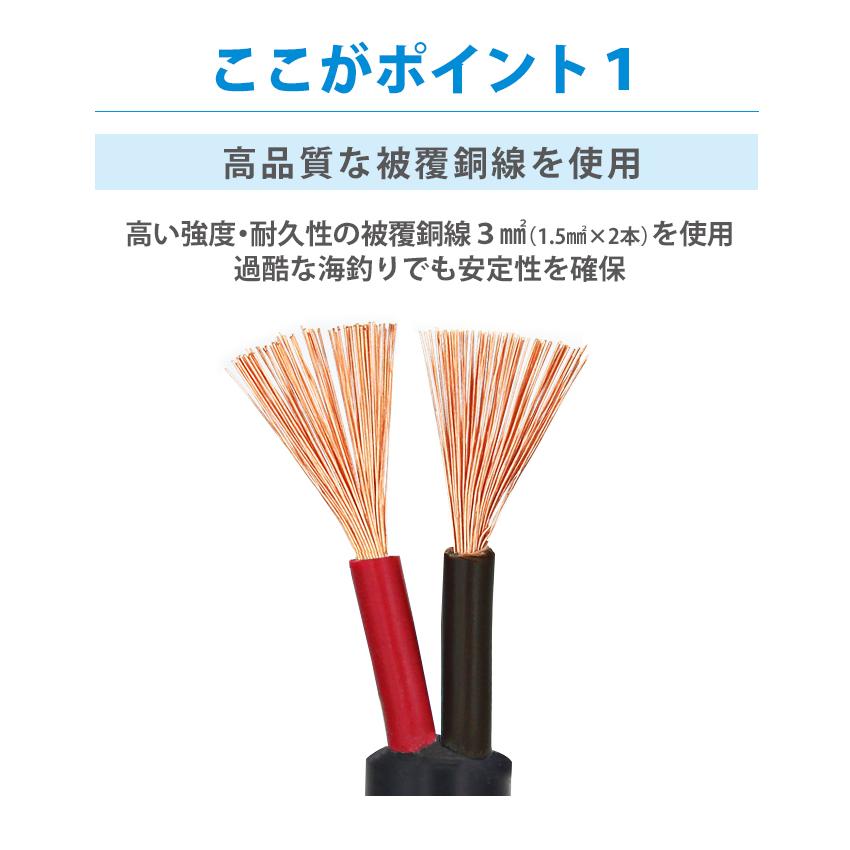 ここがポイント1

高品質な被覆銅線を使用

高い強度・耐久性の被覆銅線３㎟（1.5㎟×2本）を使用
過酷な海釣りでも安定性を確保